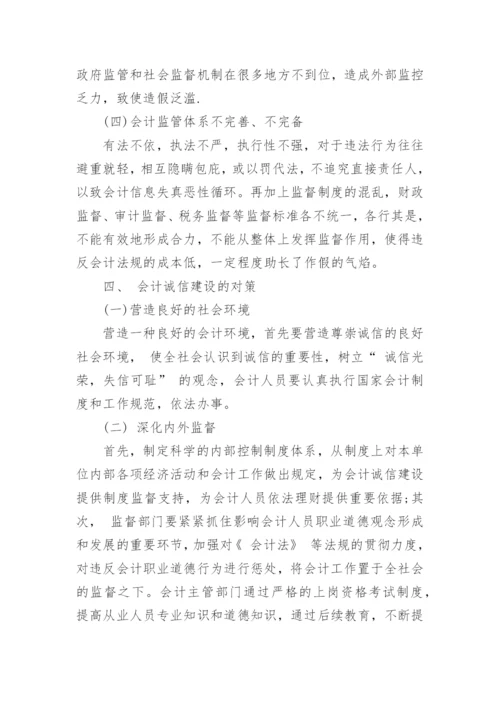 政府监管和社会监督机制在很多地方不到位，造成外部监控乏力，致使造假泛滥.

(四)会计监管体系不完善、不完备

有法不依，执法不严，执行性不强，对于违法行为往往避重就轻，相互隐瞒包庇，或以罚代法，不追究直接责任人，以致会计信息失真恶性循环。再加上监督制度的混乱，财政监督、审计监督、税务监督等监督标准各不统一，各行其是，不能有效地形成合力，不能从整体上发挥监督作用，使得违反会计法规的成本低，一定程度助长了作假的气焰。

四、 会计诚信建设的对策

(一)营造良好的社会环境

营造一种良好的会计环境，首先要营造尊崇诚信的良好社会环境， 使全社会认识到诚信的重要性，树立“ 诚信光荣，失信可耻” 的观念，会计人员要认真执行国家会计制度和工作规范，依法办事。

(二) 深化内外监督

首先，制定科学的内部控制制度体系，从制度上对本单位内部各项经济活动和会计工作做出规定，为会计诚信建设提供制度监督支持，为会计人员依法理财提供重要依据;其次， 监督部门要紧紧抓住影响会计人员职业道德观念形成和发展的重要环节，加强对《 会计法》 等法规的贯彻力度，对违反会计职业道德行为进行惩处，将会计工作置于全社会的监督之下。会计主管部门通过严格的上岗资格考试制度，提高从业人员专业知识和道德知识，通过后续教育，不断提